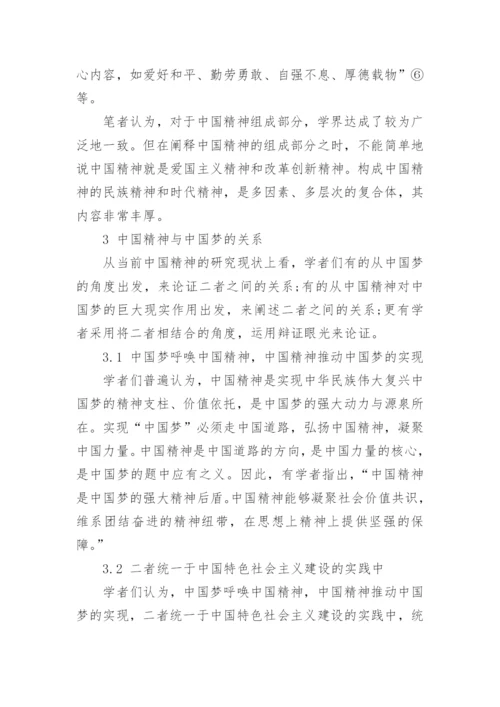 心内容，如爱好和平、勤劳勇敢、自强不息、厚德载物”⑥等。

笔者认为，对于中国精神组成部分，学界达成了较为广泛地一致。但在阐释中国精神的组成部分之时，不能简单地说中国精神就是爱国主义精神和改革创新精神。构成中国精神的民族精神和时代精神，是多因素、多层次的复合体，其内容非常丰厚。

3 中国精神与中国梦的关系

从当前中国精神的研究现状上看，学者们有的从中国梦的角度出发，来论证二者之间的关系;有的从中国精神对中国梦的巨大现实作用出发，来阐述二者之间的关系;更有学者采用将二者相结合的角度，运用辩证眼光来论证。

3.1 中国梦呼唤中国精神，中国精神推动中国梦的实现

学者们普遍认为，中国精神是实现中华民族伟大复兴中国梦的精神支柱、价值依托，是中国梦的强大动力与源泉所在。实现“中国梦”必须走中国道路，弘扬中国精神，凝聚中国力量。中国精神是中国道路的方向，是中国力量的核心，是中国梦的题中应有之义。因此，有学者指出，“中国精神是中国梦的强大精神后盾。中国精神能够凝聚社会价值共识，维系团结奋进的精神纽带，在思想上精神上提供坚强的保障。”

3.2 二者统一于中国特色社会主义建设的实践中

学者们认为，中国梦呼唤中国精神，中国精神推动中国梦的实现，二者统一于中国特色社会主义建设的实践中，统